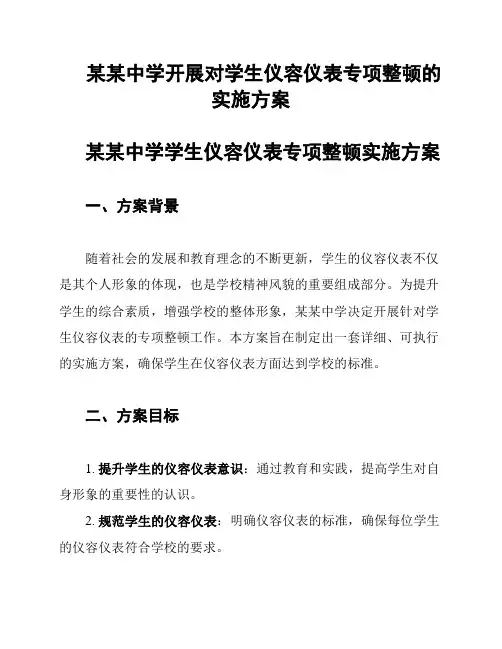 某某中学开展对学生仪容仪表专项整顿的实施方案

某某中学学生仪容仪表专项整顿实施方案

一、方案背景

随着社会的发展和教育理念的不断更新，学生的仪容仪表不仅是其个人形象的体现，也是学校精神风貌的重要组成部分。为提升学生的综合素质，增强学校的整体形象，某某中学决定开展针对学生仪容仪表的专项整顿工作。本方案旨在制定出一套详细、可执行的实施方案，确保学生在仪容仪表方面达到学校的标准。

二、方案目标

1. 提升学生的仪容仪表意识：通过教育和实践，提高学生对自身形象的重要性的认识。

2. 规范学生的仪容仪表：明确仪容仪表的标准，确保每位学生的仪容仪表符合学校的要求。